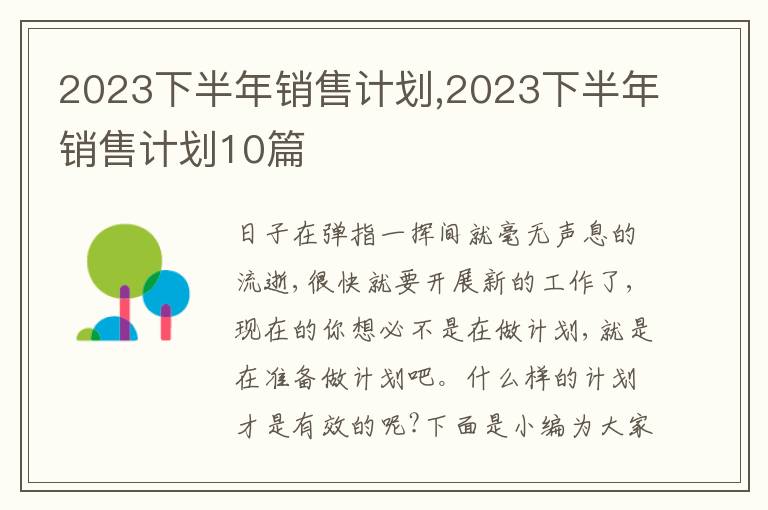 2023下半年销售计划,2023下半年销售计划10篇

日子在弹指一挥间就毫无声息的流逝,很快就要开展新的工作了,现在的你想必不是在做计划,就是在准备做计划吧。什么样的计划才是有效的呢?下面是小编为大家